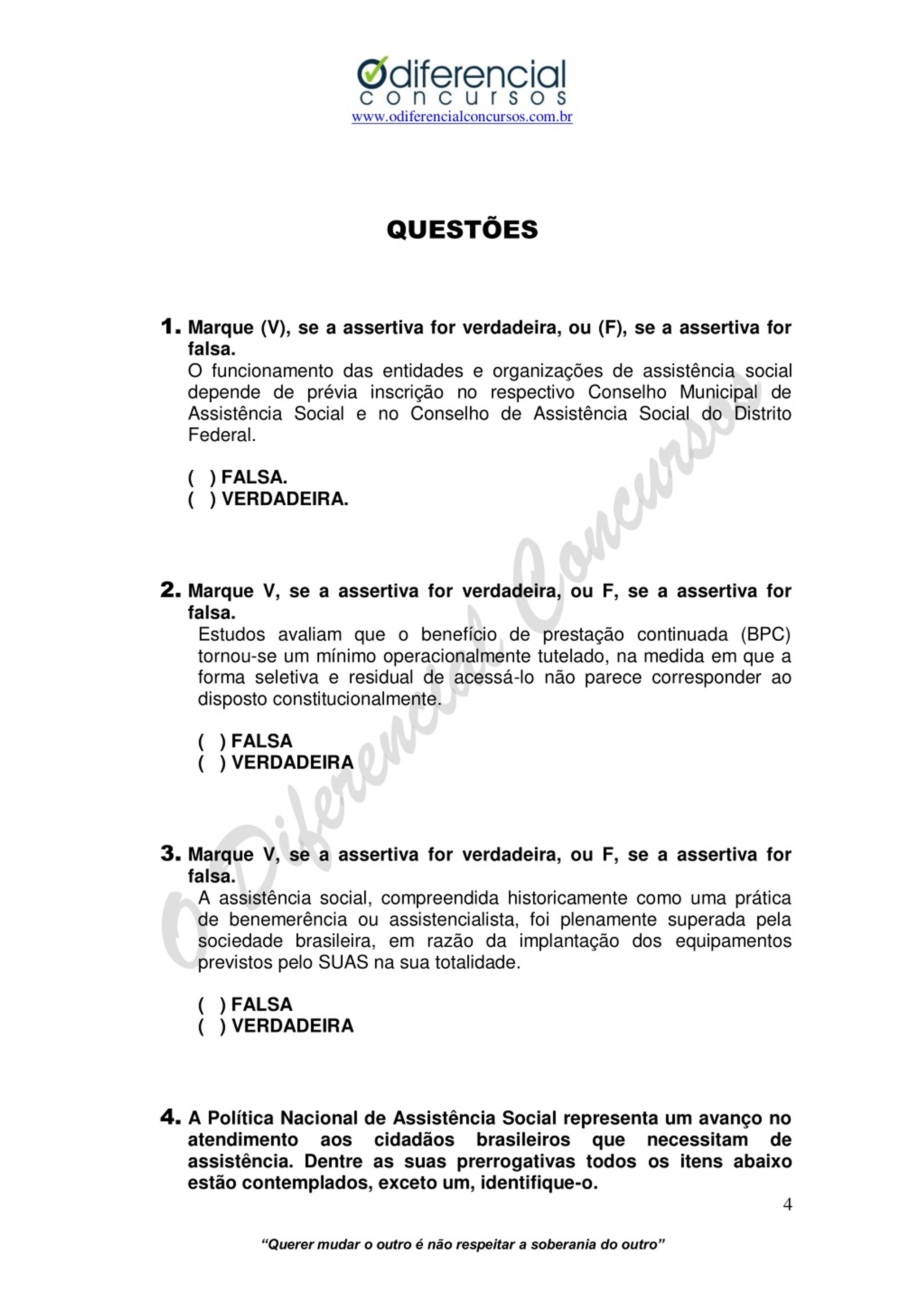 Odiferencial
concursos
www.odiferencialconcursos.com.br

QUESTÕES

1. Marque (V), se a assertiva for verdadeira, ou (F), se a assertiva for falsa.
O funcionamento das entidades e organizações de assistência social depende de prévia inscrição no respectivo Conselho Municipal de Assistência Social e no Conselho de Assistência Social do Distrito Federal.

( ) FALSA.
( ) VERDADEIRA.

2. Marque V, se a assertiva for verdadeira, ou F, se a assertiva for falsa.
Estudos avaliam que o benefício de prestação continuada (BPC) tornou-se um mínimo operacionalmente tutelado, na medida em que a forma seletiva e residual de acessá-lo não parece corresponder ao disposto constitucionalmente.

( ) FALSA
( ) VERDADEIRA

3. Marque V, se a assertiva for verdadeira, ou F, se a assertiva for falsa.
A assistência social, compreendida historicamente como uma prática de benemerência ou assistencialista, foi plenamente superada pela sociedade brasileira, em razão da implantação dos equipamentos previstos pelo SUAS na sua totalidade.

( ) FALSA
( ) VERDADEIRA

4. A Política Nacional de Assistência Social representa um avanço no atendimento aos cidadãos brasileiros que necessitam de assistência. Dentre as suas prerrogativas todos os itens abaixo estão contemplados, exceto um, identifique-o.

4

"Querer mudar o outro é não respeitar a soberania do outro"

O Diferencial Concursos